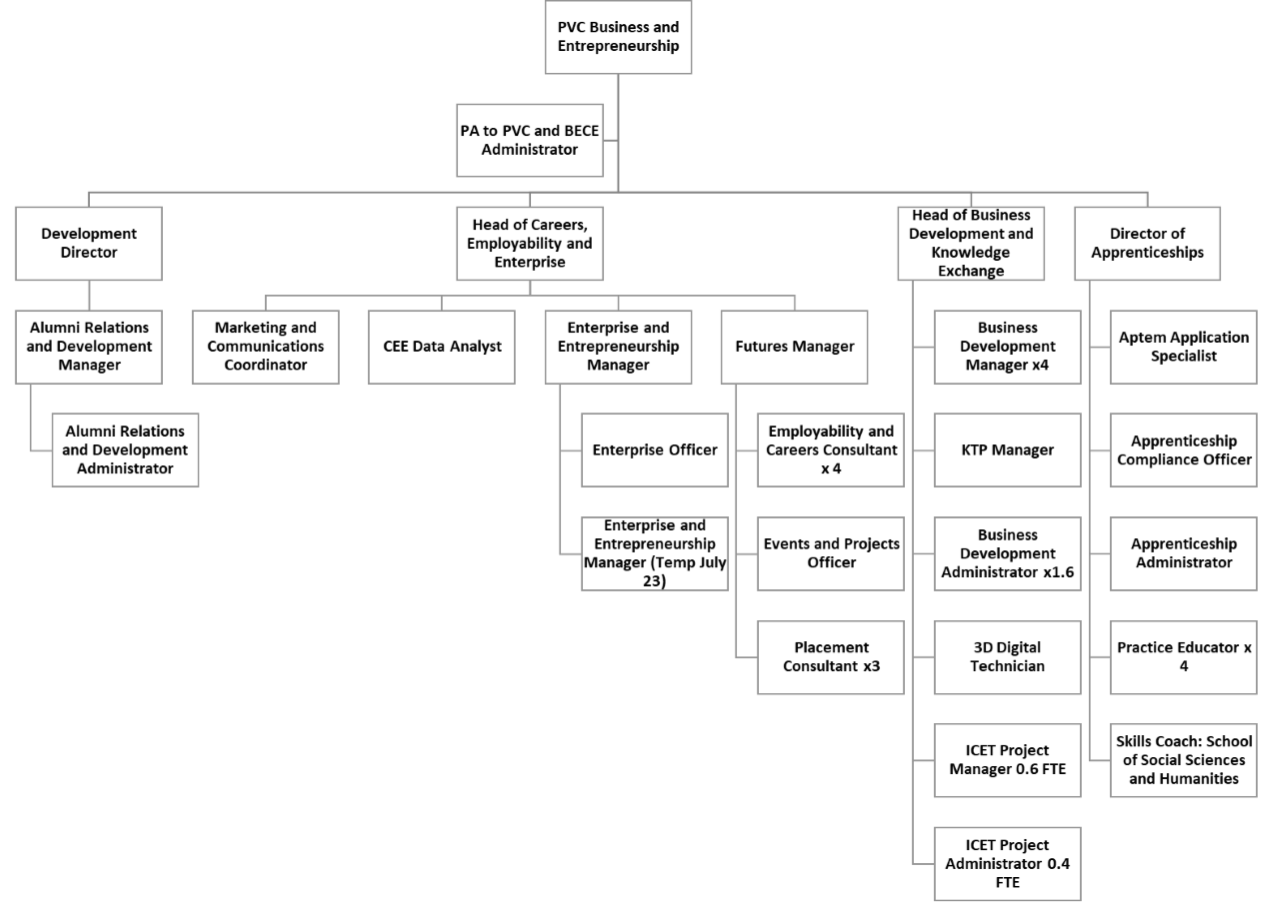 PVC Business and Entrepreneurship

PA to PVC and BECE Administrator

Development Director

Alumni Relations and Development Manager

Alumni Relations and Development Administrator

Head of Careers, Employability and Enterprise

Marketing and Communications Coordinator

CEE Data Analyst

Enterprise and Entrepreneurship Manager

Enterprise Officer

Enterprise and Entrepreneurship Manager (Temp July 23)

Futures Manager

Employability and Careers Consultant x 4

Events and Projects Officer

Placement Consultant x3

Head of Business Development and Knowledge Exchange

Business Development Manager x4

KTP Manager

Business Development Administrator x1.6

3D Digital Technician

ICET Project Manager 0.6 FTE

ICET Project Administrator 0.4 FTE

Director of Apprenticeships

Aptem Application Specialist

Apprenticeship Compliance Officer

Apprenticeship Administrator

Practice Educator x 4

Skills Coach: School of Social Sciences and Humanities